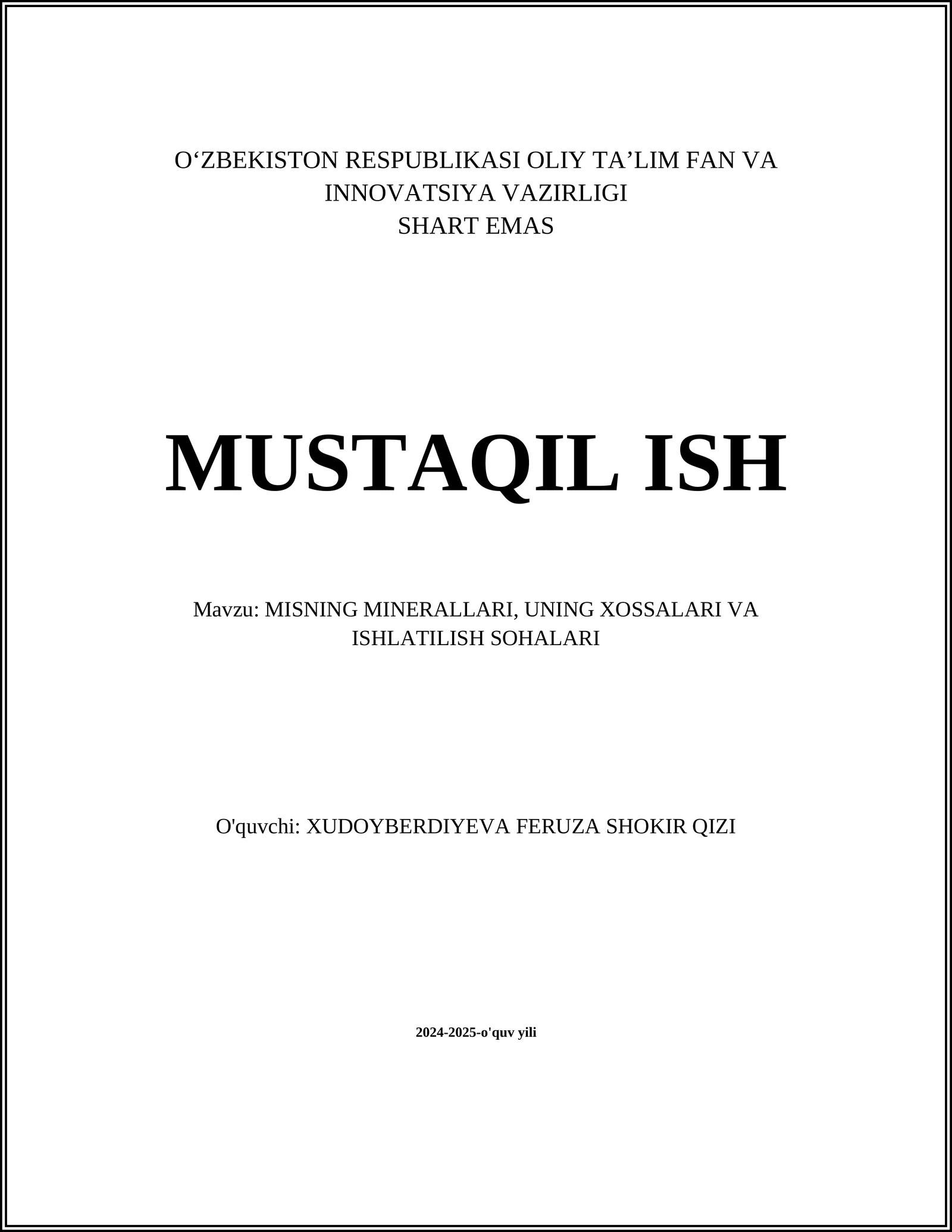 O‘ZBEKISTON RESPUBLIKASI OLIY TA’LIM FAN VA INNOVATSIYA VAZIRLIGI
SHART EMAS

MUSTAQIL ISH

Mavzu: MISNING MINERALLARI, UNING XOSSALARI VA ISHLATILISH SOHALARI

O'quvchi: XUDOYBERDIYEVA FERUZA SHOKIR QIZI

2024-2025-o'quv yili